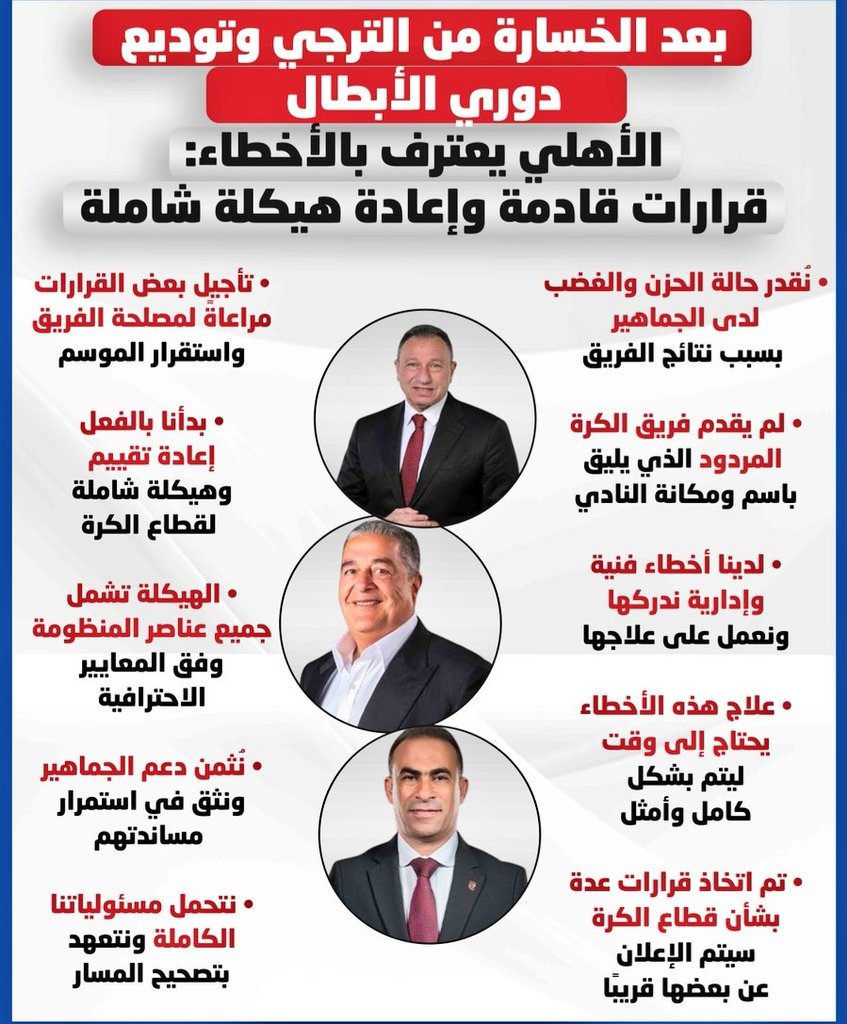 بعد الخسارة من الترجي وتوديع دوري الأبطال

الأهلي يعترف بالأخطاء:
قرارات قادمة وإعادة هيكلة شاملة

• نُقدر حالة الحزن والغضب لدى الجماهير بسبب نتائج الفريق

• لم يقدم فريق الكرة المردود الذي يليق باسم ومكانة النادي

• لدينا أخطاء فنية وإدارية ندركها ونعمل على علاجها

• علاج هذه الأخطاء يحتاج إلى وقت ليتم بشكل كامل وأمثل

• تم اتخاذ قرارات عدة بشأن قطاع الكرة سيتم الإعلان عن بعضها قريبًا

• تأجيل بعض القرارات مراعاةً لمصلحة الفريق واستقرار الموسم

• بدأنا بالفعل إعادة تقييم وهيكلة شاملة لقطاع الكرة

• الهيكلة تشمل جميع عناصر المنظومة وفق المعايير الاحترافية

• نُثمن دعم الجماهير ونثق في استمرار مساندتهم

• نتحمل مسئولياتنا الكاملة ونتعهد بتصحيح المسار